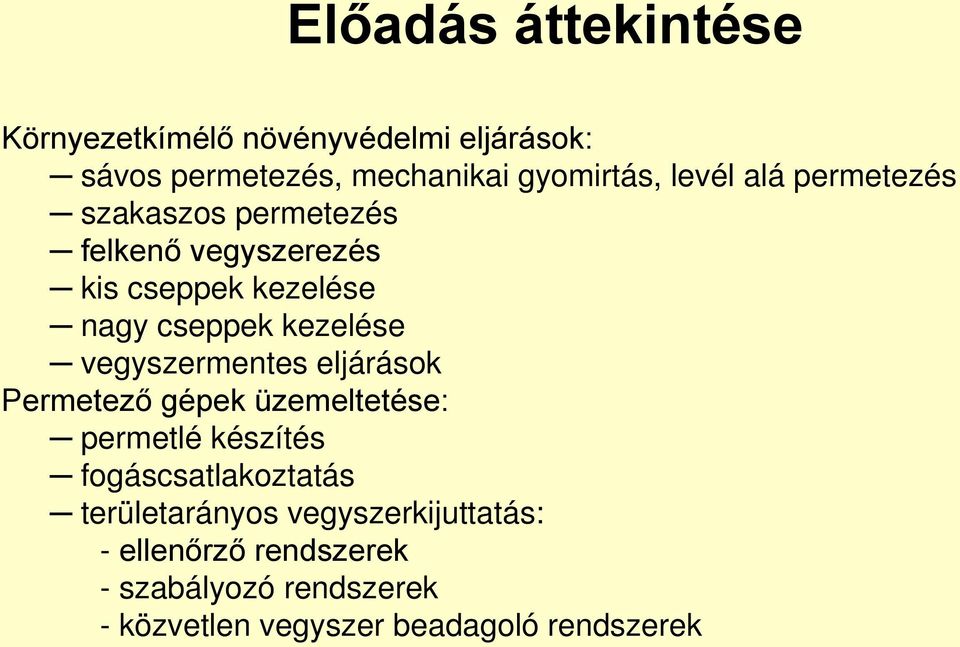 Előadás áttekintése

Környezetkímélő növényvédelmi eljárások:
– sávos permetezés, mechanikai gyomirtás, levél alá permetezés
– szakaszos permetezés
– felkenő vegyszerezés
– kis cseppek kezelése
– nagy cseppek kezelése
– vegyszermentes eljárások
Permetező gépek üzemeltetése:
– permetlé készítés
– fogáscsatlakoztatás
– területarányos vegyszerkijuttatás:
- ellenőrző rendszerek
- szabályozó rendszerek
- közvetlen vegyszer beadagoló rendszerek